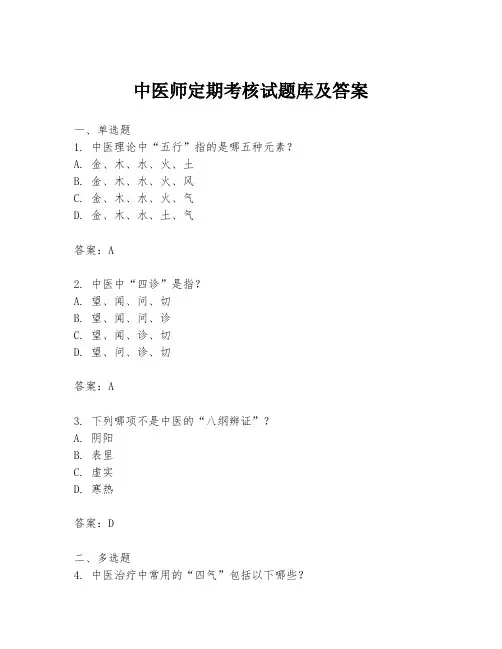 中医师定期考核试题库及答案

一、单选题
1. 中医理论中“五行”指的是哪五种元素？
A. 金、木、水、火、土
B. 金、木、水、火、风
C. 金、木、水、火、气
D. 金、木、水、土、气

答案：A

2. 中医中“四诊”是指？
A. 望、闻、问、切
B. 望、闻、问、诊
C. 望、闻、诊、切
D. 望、问、诊、切

答案：A

3. 下列哪项不是中医的“八纲辨证”？
A. 阴阳
B. 表里
C. 虚实
D. 寒热

答案：D

二、多选题
4. 中医治疗中常用的“四气”包括以下哪些？